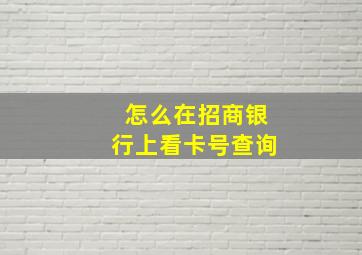 怎么在招商银行上看卡号查询